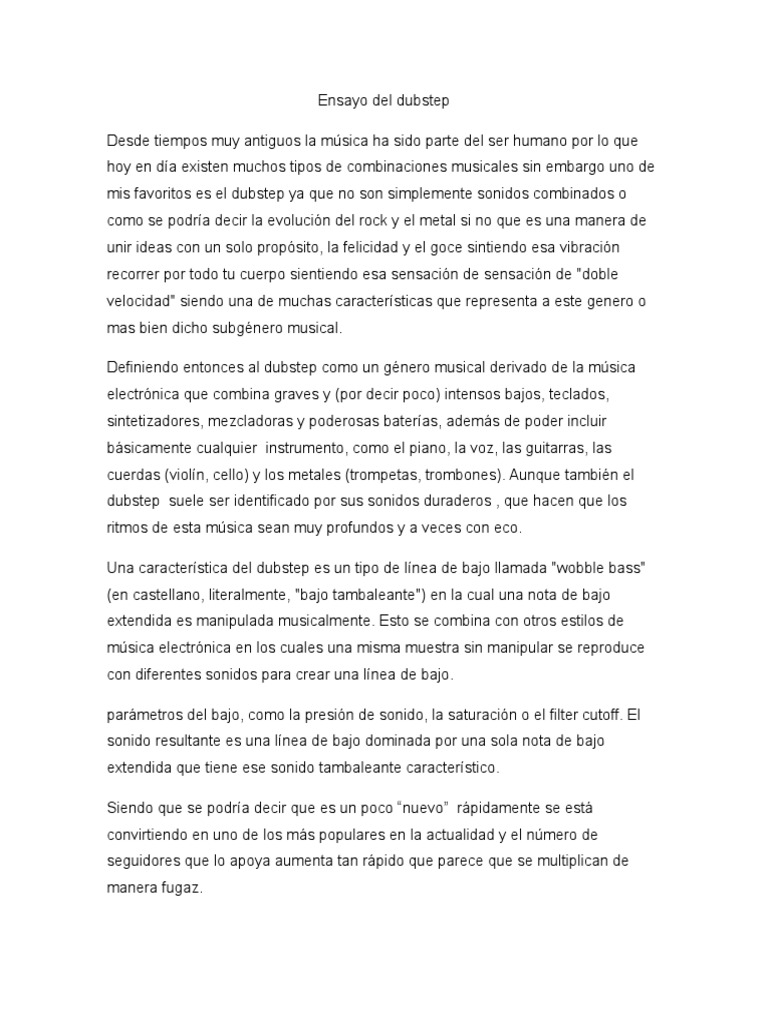 Ensayo del dubstep

Desde tiempos muy antiguos la música ha sido parte del ser humano por lo que hoy en día existen muchos tipos de combinaciones musicales sin embargo uno de mis favoritos es el dubstep ya que no son simplemente sonidos combinados o como se podría decir la evolución del rock y el metal si no que es una manera de unir ideas con un solo propósito, la felicidad y el goce sintiendo esa vibración recorrer por todo tu cuerpo sientiendo esa sensación de sensación de "doble velocidad" siendo una de muchas características que representa a este genero o mas bien dicho subgénero musical.

Definiendo entonces al dubstep como un género musical derivado de la música electrónica que combina graves y (por decir poco) intensos bajos, teclados, sintetizadores, mezcladoras y poderosas baterías, además de poder incluir básicamente cualquier instrumento, como el piano, la voz, las guitarras, las cuerdas (violín, cello) y los metales (trompetas, trombones). Aunque también el dubstep suele ser identificado por sus sonidos duraderos , que hacen que los ritmos de esta música sean muy profundos y a veces con eco.

Una característica del dubstep es un tipo de línea de bajo llamada "wobble bass" (en castellano, literalmente, "bajo tambaleante") en la cual una nota de bajo extendida es manipulada musicalmente. Esto se combina con otros estilos de música electrónica en los cuales una misma muestra sin manipular se reproduce con diferentes sonidos para crear una línea de bajo.

parámetros del bajo, como la presión de sonido, la saturación o el filter cutoff. El sonido resultante es una línea de bajo dominada por una sola nota de bajo extendida que tiene ese sonido tambaleante característico.

Siendo que se podría decir que es un poco “nuevo” rápidamente se está convirtiendo en uno de los más populares en la actualidad y el número de seguidores que lo apoya aumenta tan rápido que parece que se multiplican de manera fugaz.